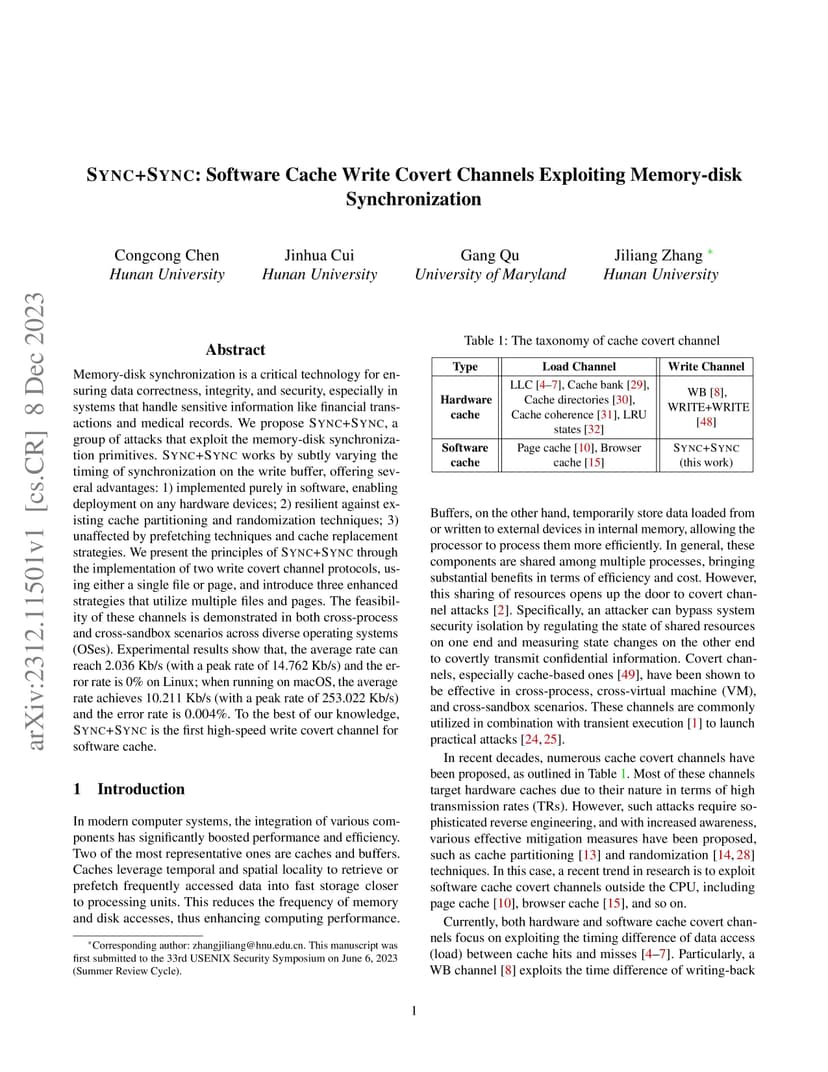 arXiv:2312.11501v1 [cs.CR] 8 Dec 2023

SYNC+SYNC: Software Cache Write Covert Channels Exploiting Memory-disk Synchronization

Congcong Chen
Hunan University

Jinhua Cui
Hunan University

Gang Qu
University of Maryland

Jiliang Zhang *
Hunan University

Abstract

Memory-disk synchronization is a critical technology for ensuring data correctness, integrity, and security, especially in systems that handle sensitive information like financial transactions and medical records. We propose SYNC+SYNC, a group of attacks that exploit the memory-disk synchronization primitives. SYNC+SYNC works by subtly varying the timing of synchronization on the write buffer, offering several advantages: 1) implemented purely in software, enabling deployment on any hardware devices; 2) resilient against existing cache partitioning and randomization techniques; 3) unaffected by prefetching techniques and cache replacement strategies. We present the principles of SYNC+SYNC through the implementation of two write covert channel protocols, using either a single file or page, and introduce three enhanced strategies that utilize multiple files and pages. The feasibility of these channels is demonstrated in both cross-process and cross-sandbox scenarios across diverse operating systems (OSes). Experimental results show that, the average rate can reach 2.036 Kb/s (with a peak rate of 14.762 Kb/s) and the error rate is 0% on Linux; when running on macOS, the average rate achieves 10.211 Kb/s (with a peak rate of 253.022 Kb/s) and the error rate is 0.004%. To the best of our knowledge, SYNC+SYNC is the first high-speed write covert channel for software cache.

1 Introduction

In modern computer systems, the integration of various components has significantly boosted performance and efficiency. Two of the most representative ones are caches and buffers. Caches leverage temporal and spatial locality to retrieve or prefetch frequently accessed data into fast storage closer to processing units. This reduces the frequency of memory and disk accesses, thus enhancing computing performance.

*Corresponding author: zhangjiliang@hnu.edu.cn. This manuscript was first submitted to the 33rd USENIX Security Symposium on June 6, 2023 (Summer Review Cycle).

Table 1: The taxonomy of cache covert channel

| Type | Load Channel | Write Channel |
|---|---|---|
| Hardware cache | LLC [4–7], Cache bank [29], Cache directories [30], Cache coherence [31], LRU states [32] | WB [8], WRITE+WRITE [48] |
| Software cache | Page cache [10], Browser cache [15] | SYNC+SYNC (this work) |

Buffers, on the other hand, temporarily store data loaded from or written to external devices in internal memory, allowing the processor to process them more efficiently. In general, these components are shared among multiple processes, bringing substantial benefits in terms of efficiency and cost. However, this sharing of resources opens up the door to covert channel attacks [2]. Specifically, an attacker can bypass system security isolation by regulating the state of shared resources on one end and measuring state changes on the other end to covertly transmit confidential information. Covert channels, especially cache-based ones [49], have been shown to be effective in cross-process, cross-virtual machine (VM), and cross-sandbox scenarios. These channels are commonly utilized in combination with transient execution [1] to launch practical attacks [24, 25].

In recent decades, numerous cache covert channels have been proposed, as outlined in Table 1. Most of these channels target hardware caches due to their nature in terms of high transmission rates (TRs). However, such attacks require sophisticated reverse engineering, and with increased awareness, various effective mitigation measures have been proposed, such as cache partitioning [13] and randomization [14, 28] techniques. In this case, a recent trend in research is to exploit software cache covert channels outside the CPU, including page cache [10], browser cache [15], and so on.

Currently, both hardware and software cache covert channels focus on exploiting the timing difference of data access (load) between cache hits and misses [4–7]. Particularly, a WB channel [8] exploits the time difference of writing-back

1